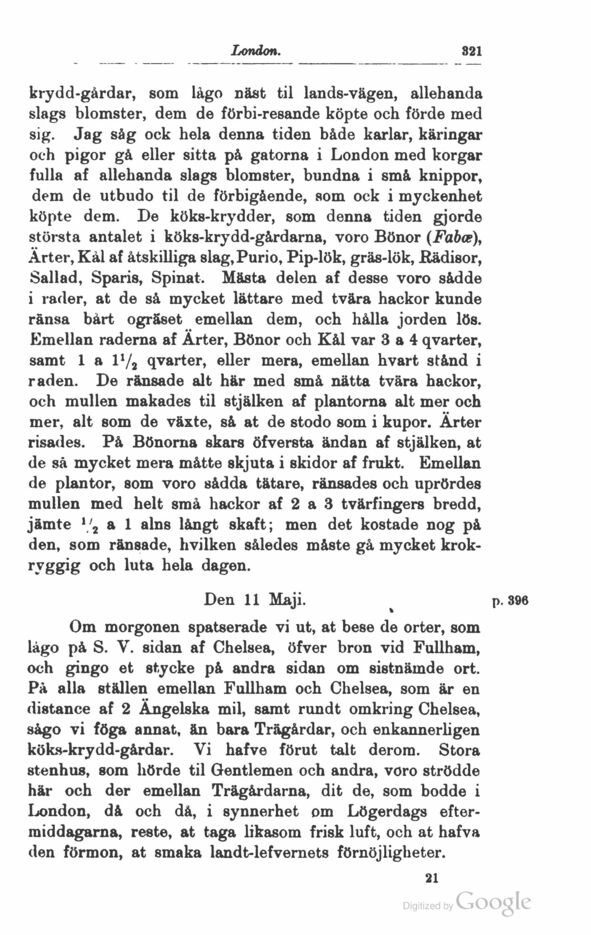 London. 321

krydd-gårdar, som lågo näst til lands-vägen, allehanda slags blomster, dem de förbi-resande köpte och förde med sig. Jag såg ock hela denna tiden både karlar, käringar och pigor gå eller sitta på gatorna i London med korgar fulla af allehanda slags blomster, bundna i små knippor, dem de utbudo til de förbigående, som ock i myckenhet köpte dem. De köks-krydder, som denna tiden gjorde största antalet i köks-krydd-gårdarna, voro Bönor (Fabæ), Ärter, Kål af åtskilliga slag, Purio, Pip-lök, gräs-lök, Rädisor, Sallad, Sparis, Spinat. Mästa delen af desse voro sådde i rader, at de så mycket lättare med tvära hackor kunde ränsa bårt ogräset emellan dem, och hålla jorden lös. Emellan raderna af Ärter, Bönor och Kål var 3 a 4 qvarter, samt 1 a $1\frac{1}{2}$ qvarter, eller mera, emellan hvart stånd i raden. De ränsade alt här med små nätta tvära hackor, och mullen makades til stjälken af plantorna alt mer och mer, alt som de växte, så at de stodo som i kupor. Ärter risades. På Bönorna skars öfversta ändan af stjälken, at de så mycket mera måtte skjuta i skidor af frukt. Emellan de plantor, som voro sådda tätare, ränsades och uprördes mullen med helt små hackor af 2 a 3 tvärfingers bredd, jämte $\frac{1}{2}$ a 1 alns långt skaft; men det kostade nog på den, som ränsade, hvilken således måste gå mycket krokryggig och luta hela dagen.

Den 11 Maji. p. 396

Om morgonen spatserade vi ut, at bese de orter, som lågo på S. V. sidan af Chelsea, öfver bron vid Fullham, och gingo et stycke på andra sidan om sistnämde ort. På alla ställen emellan Fullham och Chelsea, som är en distance af 2 Ängelska mil, samt rundt omkring Chelsea, sågo vi föga annat, än bara Trägårdar, och enkannerligen köks-krydd-gårdar. Vi hafve förut talt derom. Stora stenhus, som hörde til Gentlemen och andra, voro strödde här och der emellan Trägårdarna, dit de, som bodde i London, då och då, i synnerhet om Lögerdags eftermiddagarna, reste, at taga likasom frisk luft, och at hafva den förmon, at smaka landt-lefvernets förnöjligheter.

21

Digitized by Google